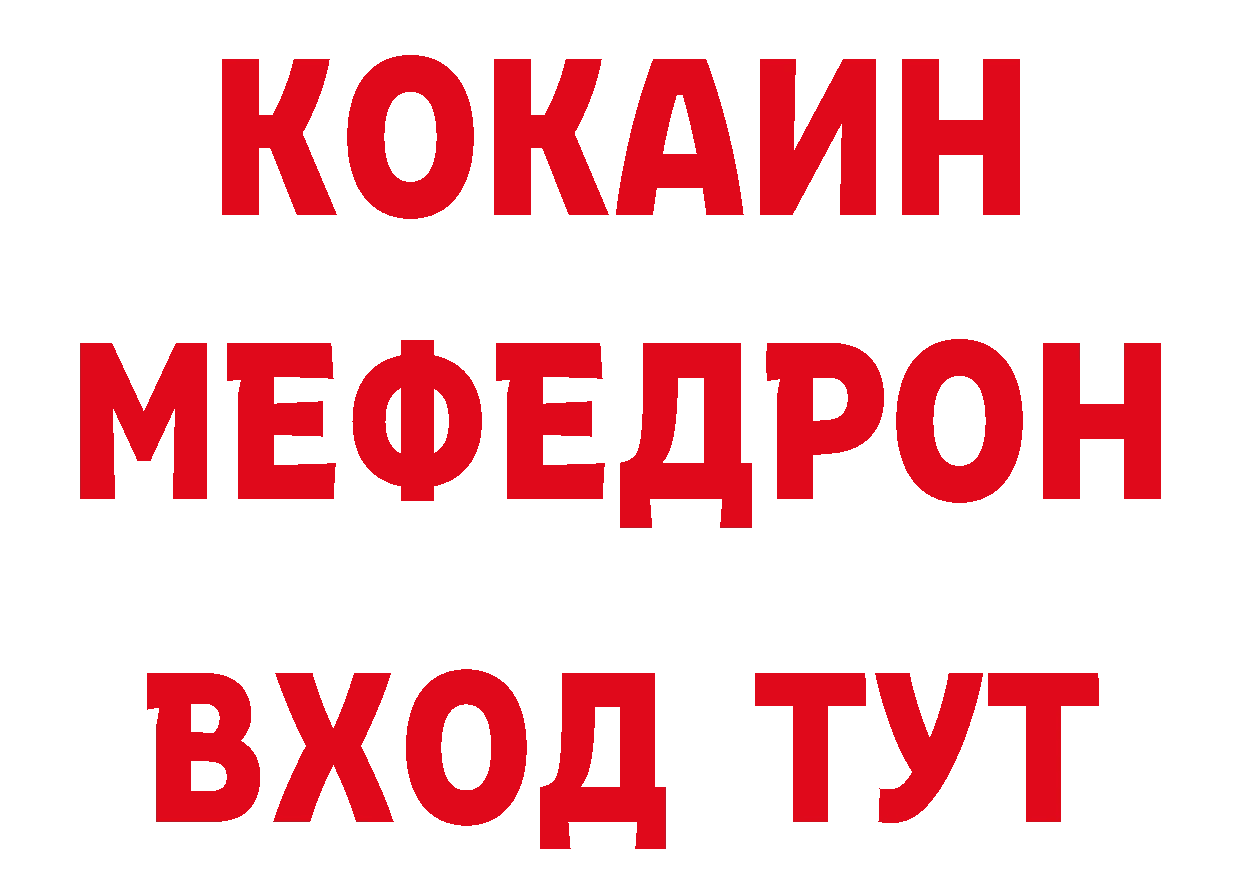 КОКАИН
МЕФЕДРОН
ВХОД ТУТ